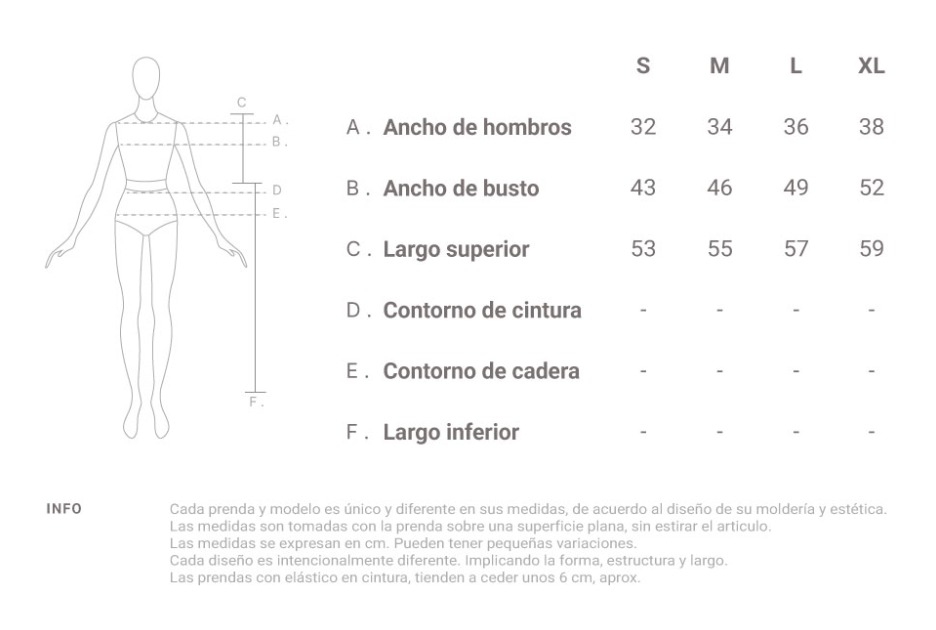 C
A .
B .
D
E .
F .

| | S | M | L | XL |
|---|---|---|---|---|
| A . Ancho de hombros | 32 | 34 | 36 | 38 |
| B . Ancho de busto | 43 | 46 | 49 | 52 |
| C . Largo superior | 53 | 55 | 57 | 59 |
| D . Contorno de cintura | - | - | - | - |
| E . Contorno de cadera | - | - | - | - |
| F . Largo inferior | - | - | - | - |

INFO

Cada prenda y modelo es único y diferente en sus medidas, de acuerdo al diseño de su moldería y estética.
Las medidas son tomadas con la prenda sobre una superficie plana, sin estirar el articulo.
Las medidas se expresan en cm. Pueden tener pequeñas variaciones.
Cada diseño es intencionalmente diferente. Implicando la forma, estructura y largo.
Las prendas con elástico en cintura, tienden a ceder unos 6 cm, aprox.